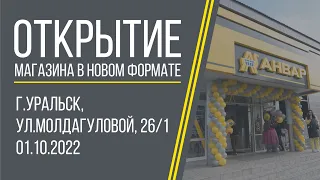 ОТКРЫТИЕ
МАГАЗИНА В НОВОМ ФОРМАТЕ

Г.УРАЛЬСК,
УЛ.МОЛДАГУЛОВОЙ, 26/1
01.10.2022

АНВАР